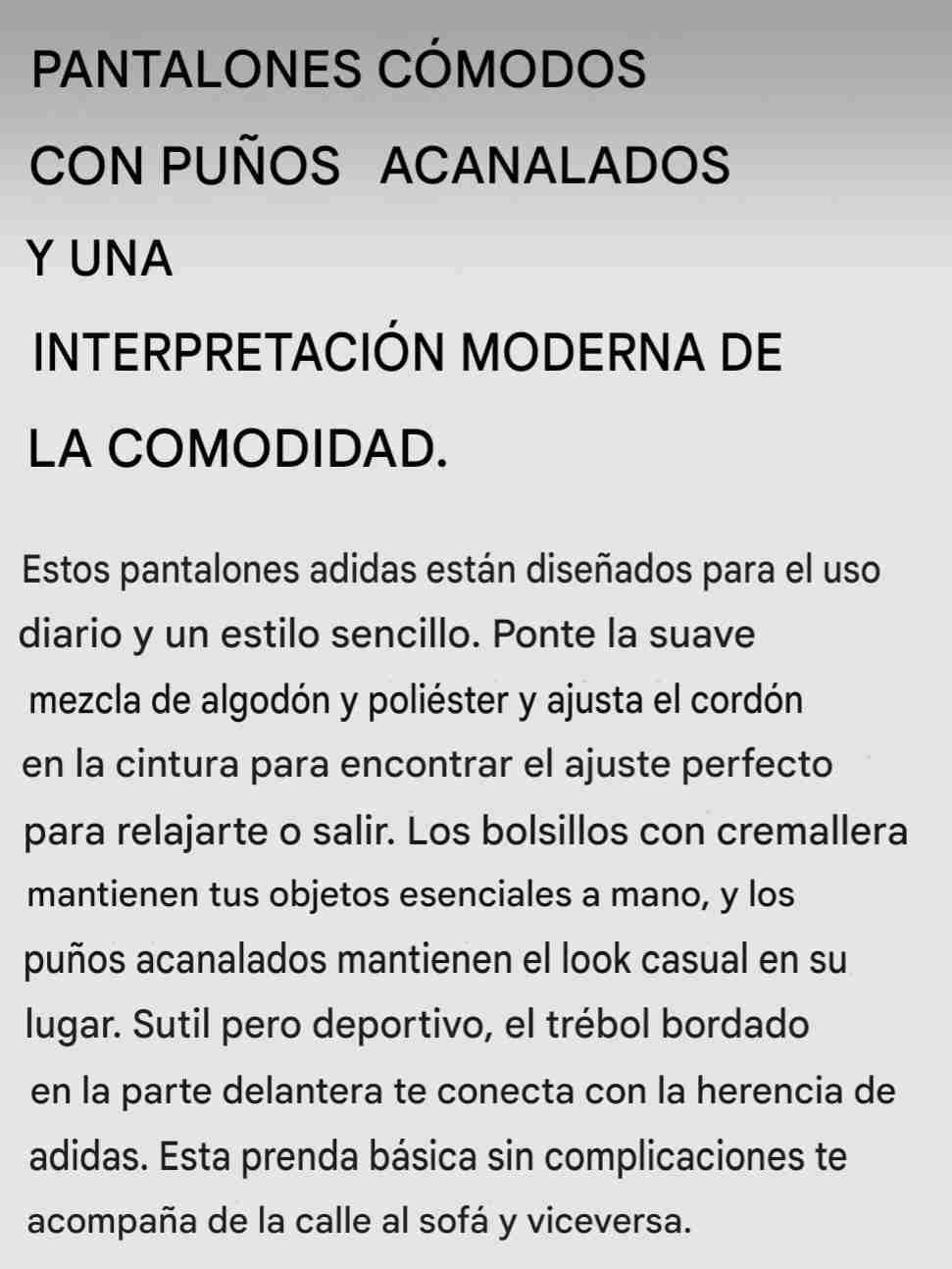 PANTALONES CÓMODOS
CON PUÑOS ACANALADOS
Y UNA
INTERPRETACIÓN MODERNA DE
LA COMODIDAD.

Estos pantalones adidas están diseñados para el uso diario y un estilo sencillo. Ponte la suave mezcla de algodón y poliéster y ajusta el cordón en la cintura para encontrar el ajuste perfecto para relajarte o salir. Los bolsillos con cremallera mantienen tus objetos esenciales a mano, y los puños acanalados mantienen el look casual en su lugar. Sutil pero deportivo, el trébol bordado en la parte delantera te conecta con la herencia de adidas. Esta prenda básica sin complicaciones te acompaña de la calle al sofá y viceversa.